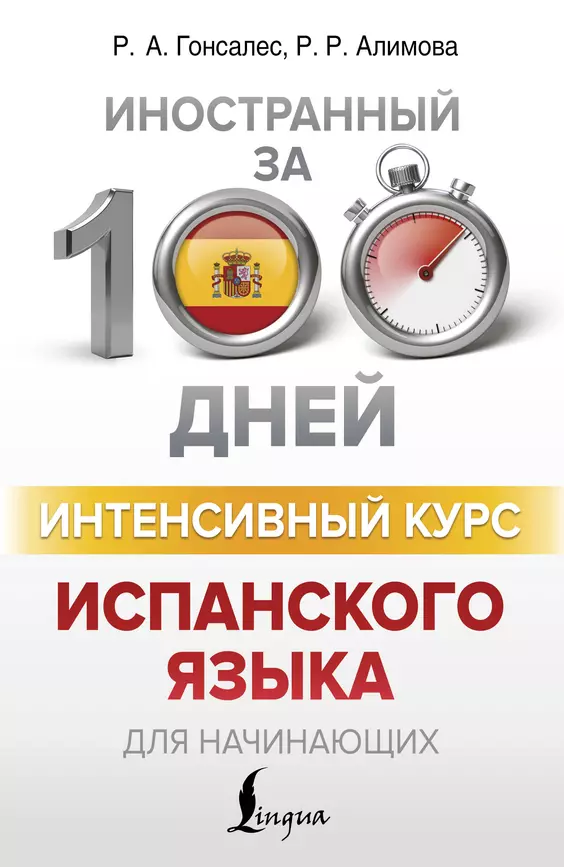 Р. А. Гонсалес, Р. Р. Алимова

ИНОСТРАННЫЙ ЗА

100

ДНЕЙ

ИНТЕНСИВНЫЙ КУРС

ИСПАНСКОГО ЯЗЫКА

ДЛЯ НАЧИНАЮЩИХ

Lingua